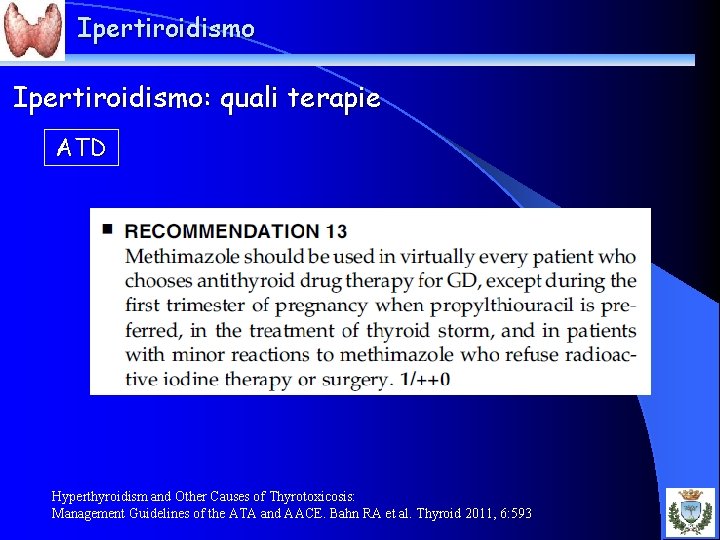 Ipertiroidismo

Ipertiroidismo: quali terapie

ATD

■ RECOMMENDATION 13
Methimazole should be used in virtually every patient who chooses antithyroid drug therapy for GD, except during the first trimester of pregnancy when propylthiouracil is preferred, in the treatment of thyroid storm, and in patients with minor reactions to methimazole who refuse radioactive iodine therapy or surgery. 1/++0

Hyperthyroidism and Other Causes of Thyrotoxicosis:
Management Guidelines of the ATA and AACE. Bahn RA et al. Thyroid 2011, 6:593